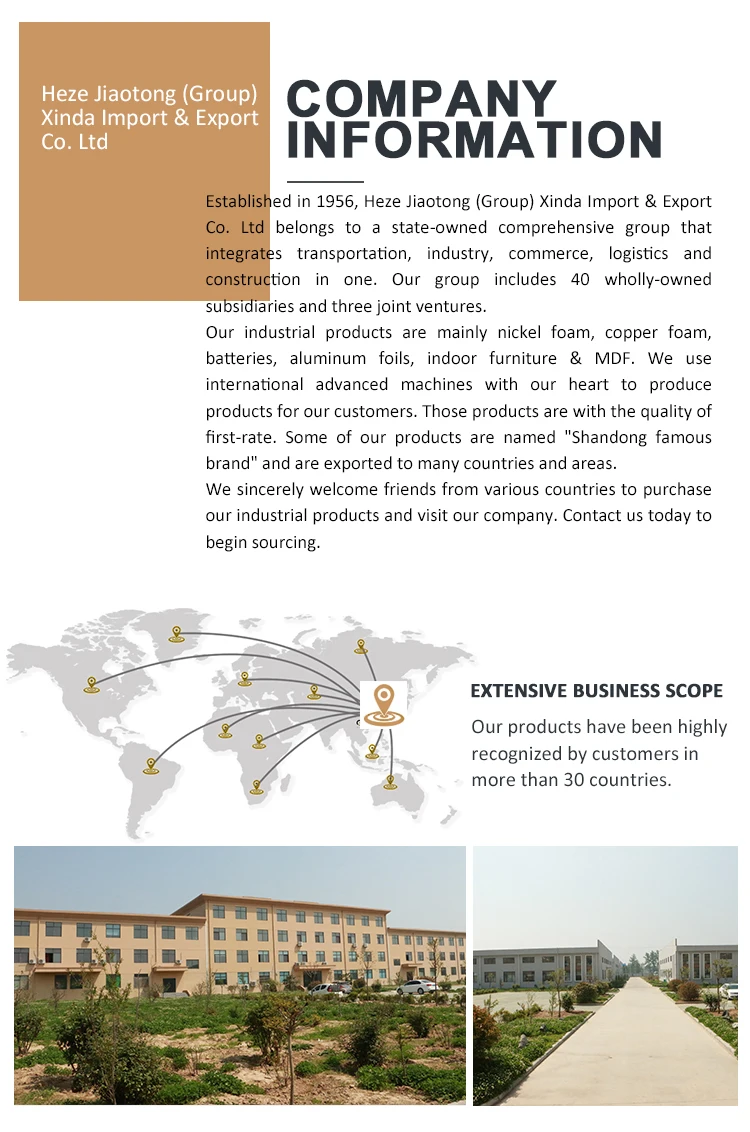 Heze Jiaotong (Group) Xinda Import & Export Co. Ltd

COMPANY INFORMATION

Established in 1956, Heze Jiaotong (Group) Xinda Import & Export Co. Ltd belongs to a state-owned comprehensive group that integrates transportation, industry, commerce, logistics and construction in one. Our group includes 40 wholly-owned subsidiaries and three joint ventures.

Our industrial products are mainly nickel foam, copper foam, batteries, aluminum foils, indoor furniture & MDF. We use international advanced machines with our heart to produce products for our customers. Those products are with the quality of first-rate. Some of our products are named "Shandong famous brand" and are exported to many countries and areas.

We sincerely welcome friends from various countries to purchase our industrial products and visit our company. Contact us today to begin sourcing.

EXTENSIVE BUSINESS SCOPE

Our products have been highly recognized by customers in more than 30 countries.